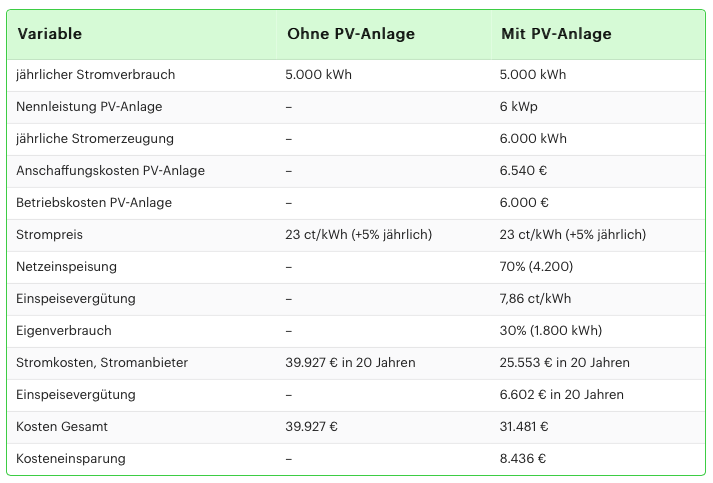 | Variable | Ohne PV-Anlage | Mit PV-Anlage |
|---|---|---|
| jährlicher Stromverbrauch | 5.000 kWh | 5.000 kWh |
| Nennleistung PV-Anlage | – | 6 kWp |
| jährliche Stromerzeugung | – | 6.000 kWh |
| Anschaffungskosten PV-Anlage | – | 6.540 € |
| Betriebskosten PV-Anlage | – | 6.000 € |
| Strompreis | 23 ct/kWh (+5% jährlich) | 23 ct/kWh (+5% jährlich) |
| Netzeinspeisung | – | 70% (4.200) |
| Einspeisevergütung | – | 7,86 ct/kWh |
| Eigenverbrauch | – | 30% (1.800 kWh) |
| Stromkosten, Stromanbieter | 39.927 € in 20 Jahren | 25.553 € in 20 Jahren |
| Einspeisevergütung | – | 6.602 € in 20 Jahren |
| Kosten Gesamt | 39.927 € | 31.481 € |
| Kosteneinsparung | – | 8.436 € |